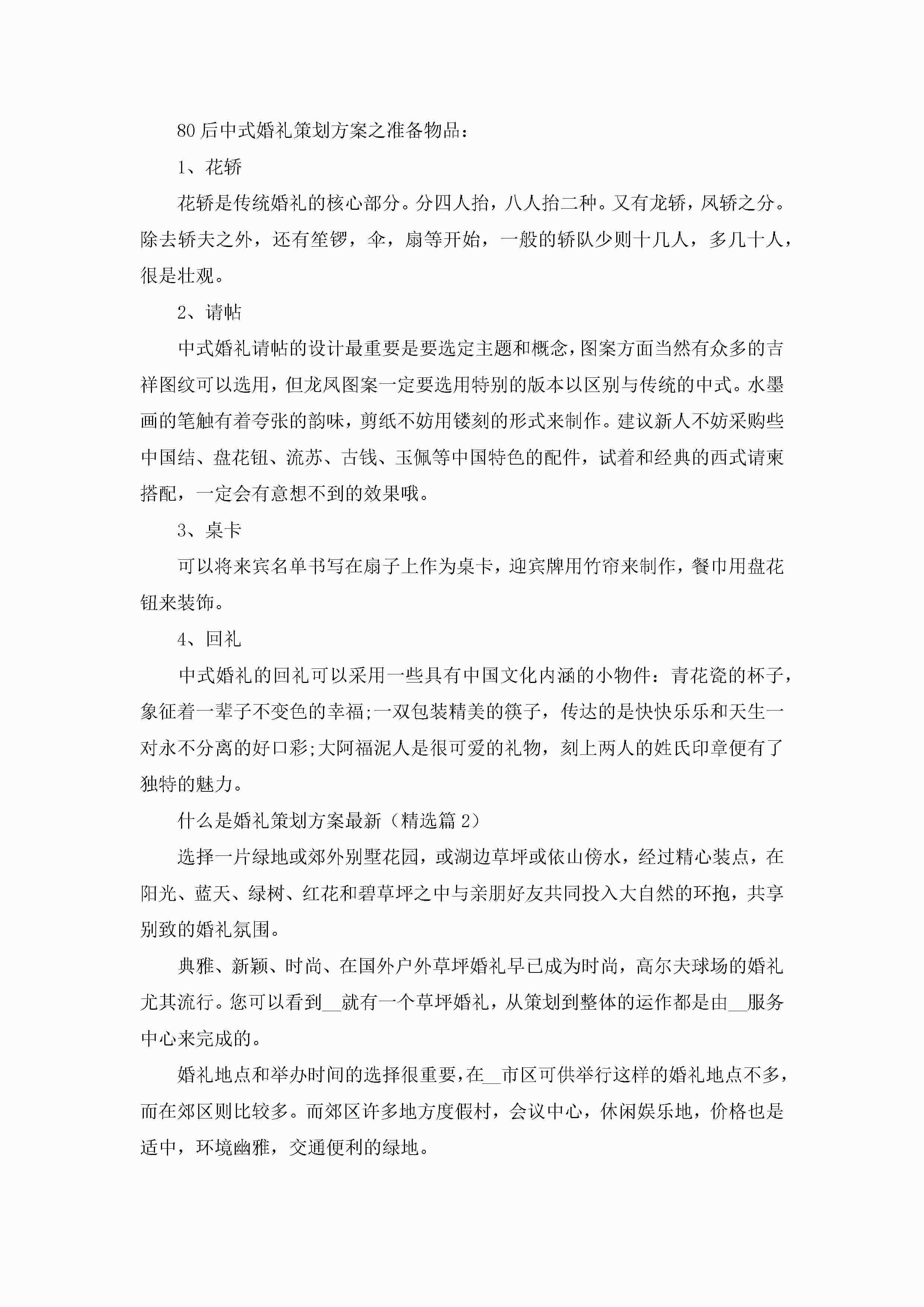 80后中式婚礼策划方案之准备物品：

1、花轿

花轿是传统婚礼的核心部分。分四人抬，八人抬二种。又有龙轿，凤轿之分。除去轿夫之外，还有笙锣，伞，扇等开始，一般的轿队少则十几人，多几十人，很是壮观。

2、请帖

中式婚礼请帖的设计最重要是要选定主题和概念，图案方面当然有众多的吉祥图纹可以选用，但龙凤图案一定要选用特别的版本以区别与传统的中式。水墨画的笔触有着夸张的韵味，剪纸不妨用镂刻的形式来制作。建议新人不妨采购些中国结、盘花钮、流苏、古钱、玉佩等中国特色的配件，试着和经典的西式请柬搭配，一定会有意想不到的效果哦。

3、桌卡

可以将来宾名单书写在扇子上作为桌卡，迎宾牌用竹帘来制作，餐巾用盘花钮来装饰。

4、回礼

中式婚礼的回礼可以采用一些具有中国文化内涵的小物件：青花瓷的杯子，象征着一辈子不变色的幸福;一双包装精美的筷子，传达的是快快乐乐和天生一对永不分离的好口彩;大阿福泥人是很可爱的礼物，刻上两人的姓氏印章便有了独特的魅力。

什么是婚礼策划方案最新（精选篇2）

选择一片绿地或郊外别墅花园，或湖边草坪或依山傍水，经过精心装点，在阳光、蓝天、绿树、红花和碧草坪之中与亲朋好友共同投入大自然的环抱，共享别致的婚礼氛围。

典雅、新颖、时尚、在国外户外草坪婚礼早已成为时尚，高尔夫球场的婚礼尤其流行。您可以看到__就有一个草坪婚礼，从策划到整体的运作都是由__服务中心来完成的。

婚礼地点和举办时间的选择很重要，在__市区可供举行这样的婚礼地点不多，而在郊区则比较多。而郊区许多地方度假村，会议中心，休闲娱乐地，价格也是适中，环境幽雅，交通便利的绿地。